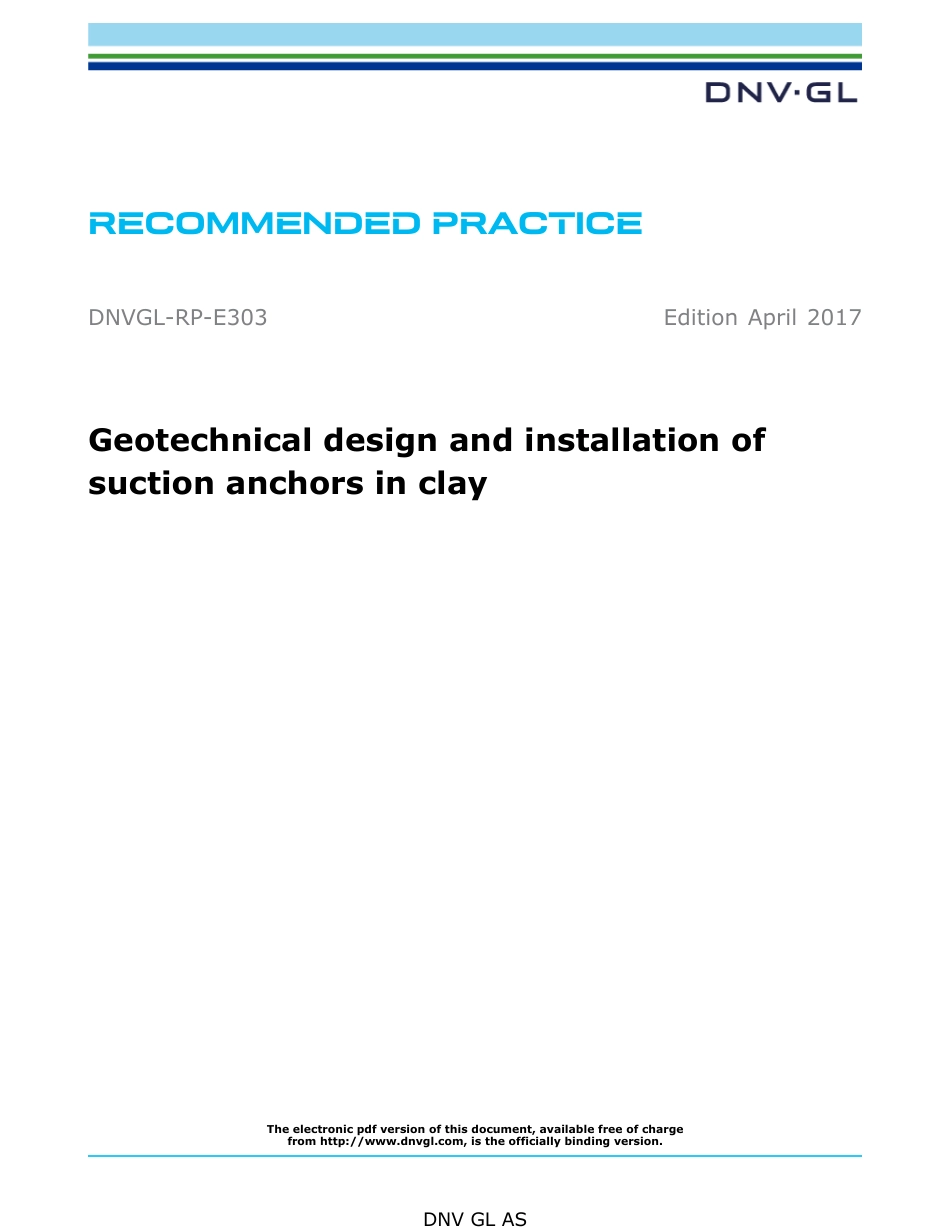 DNV·GL

RECOMMENDED PRACTICE

DNVGL-RP-E303

Edition April 2017

Geotechnical design and installation of suction anchors in clay

The electronic pdf version of this document, available free of charge from http://www.dnvgl.com, is the officially binding version.

DNV GL AS